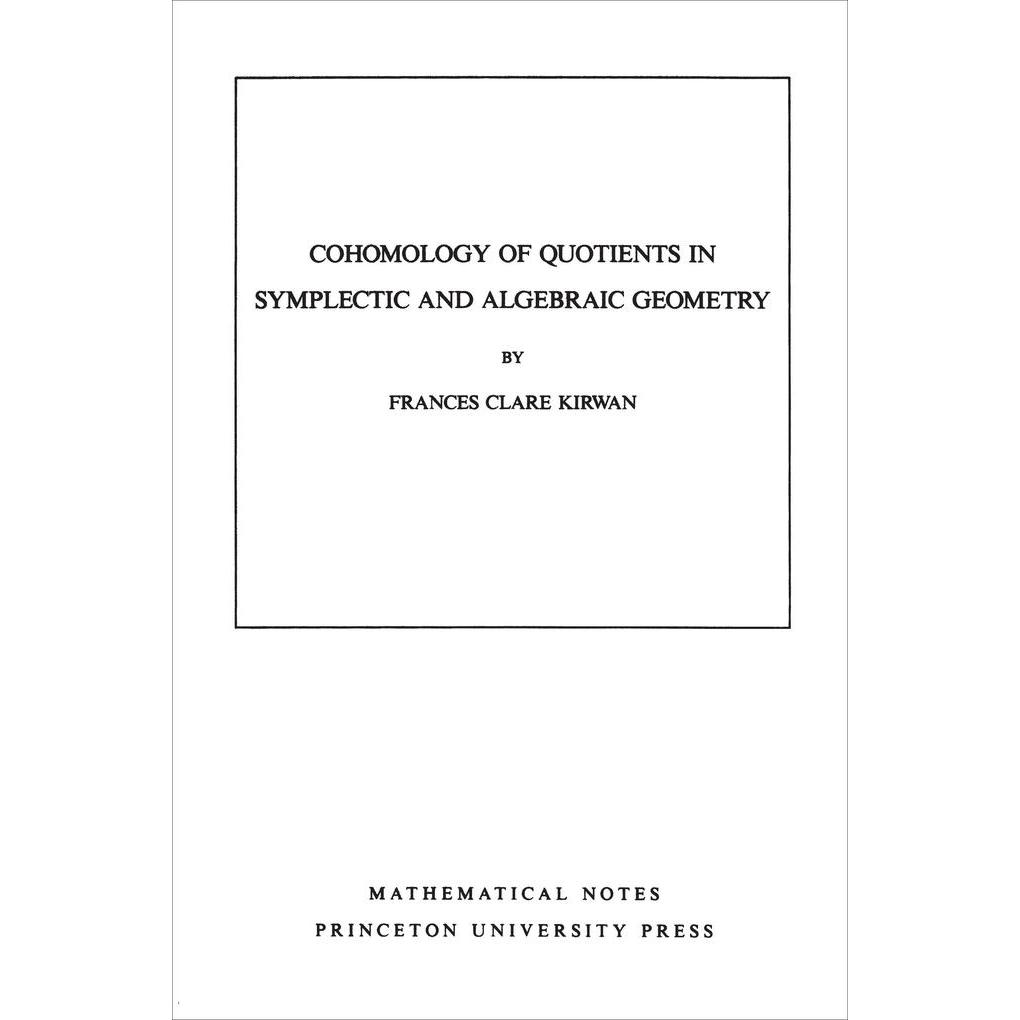 COHOMOLOGY OF QUOTIENTS IN SYMPLECTIC AND ALGEBRAIC GEOMETRY

BY

FRANCES CLARE KIRWAN

MATHEMATICAL NOTES
PRINCETON UNIVERSITY PRESS